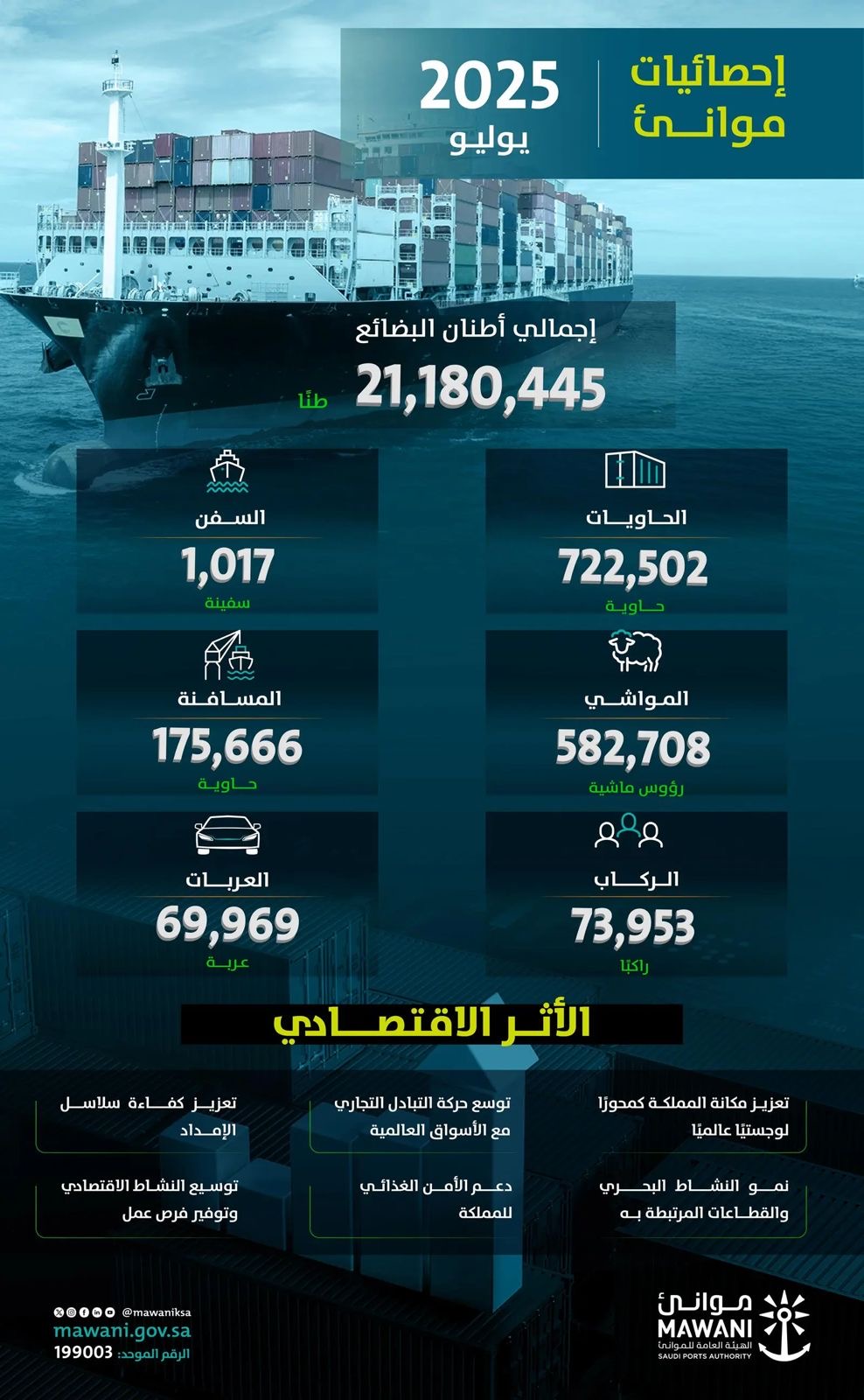 إحصائيات موانئ

2025
يوليو

إجمالي أطنان البضائع
21,180,445 طنًا

الحاويات
722,502
حاوية

السفن
1,017
سفينة

المواشي
582,708
رؤوس ماشية

المسافنة
175,666
حاوية

الركاب
73,953
راكبًا

العربات
69,969
عربة

الأثر الاقتصادي

تعزيز مكانة المملكة كمحورًا لوجستيًا عالميًا

توسع حركة التبادل التجاري مع الأسواق العالمية

تعزيز كفاءة سلاسل الإمداد

نمو النشاط البحري والقطاعات المرتبطة به

دعم الأمن الغذائي للمملكة

توسيع النشاط الاقتصادي وتوفير فرص عمل

موانئ
MAWANI
الهيئة العامة للموانئ
SAUDI PORTS AUTHORITY

@mawaniksa
mawani.gov.sa
الرقم الموحد: 199003